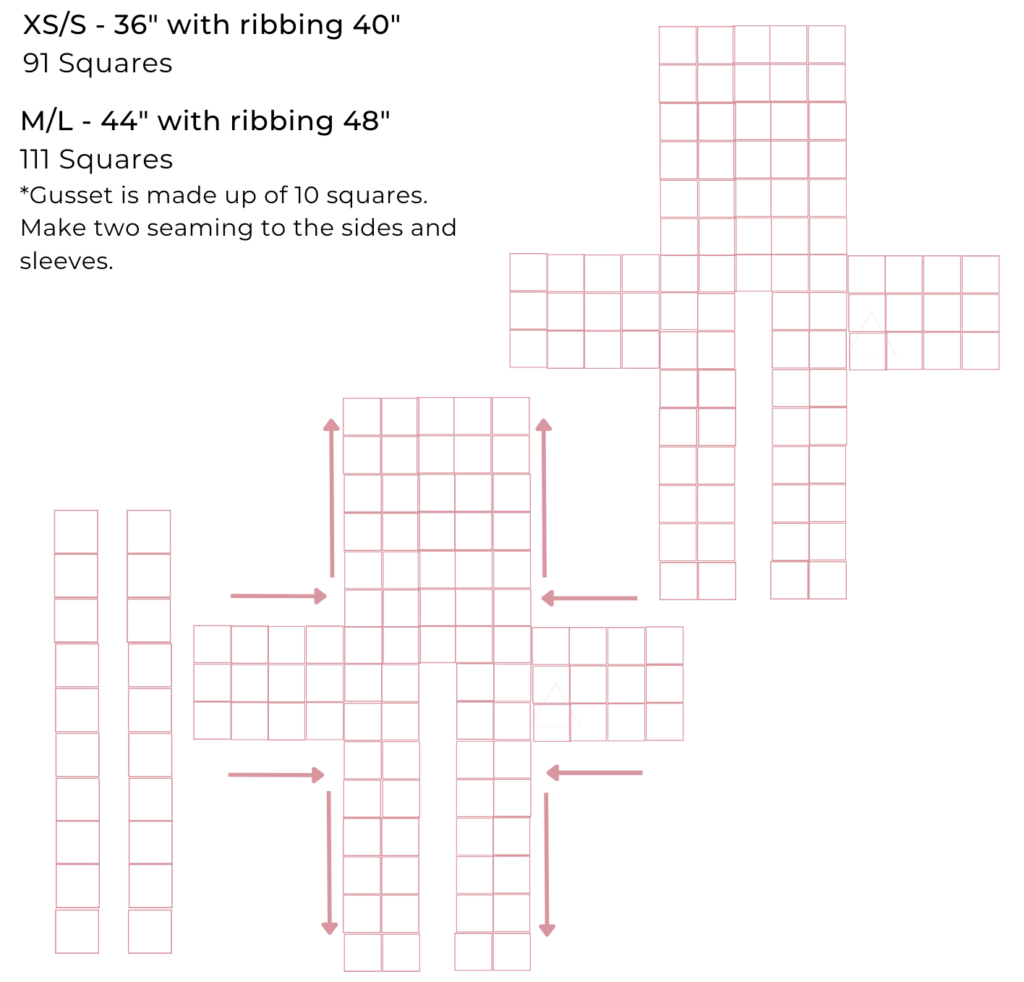 XS/S - 36" with ribbing 40"
91 Squares

M/L - 44" with ribbing 48"
111 Squares
*Gusset is made up of 10 squares. Make two seaming to the sides and sleeves.